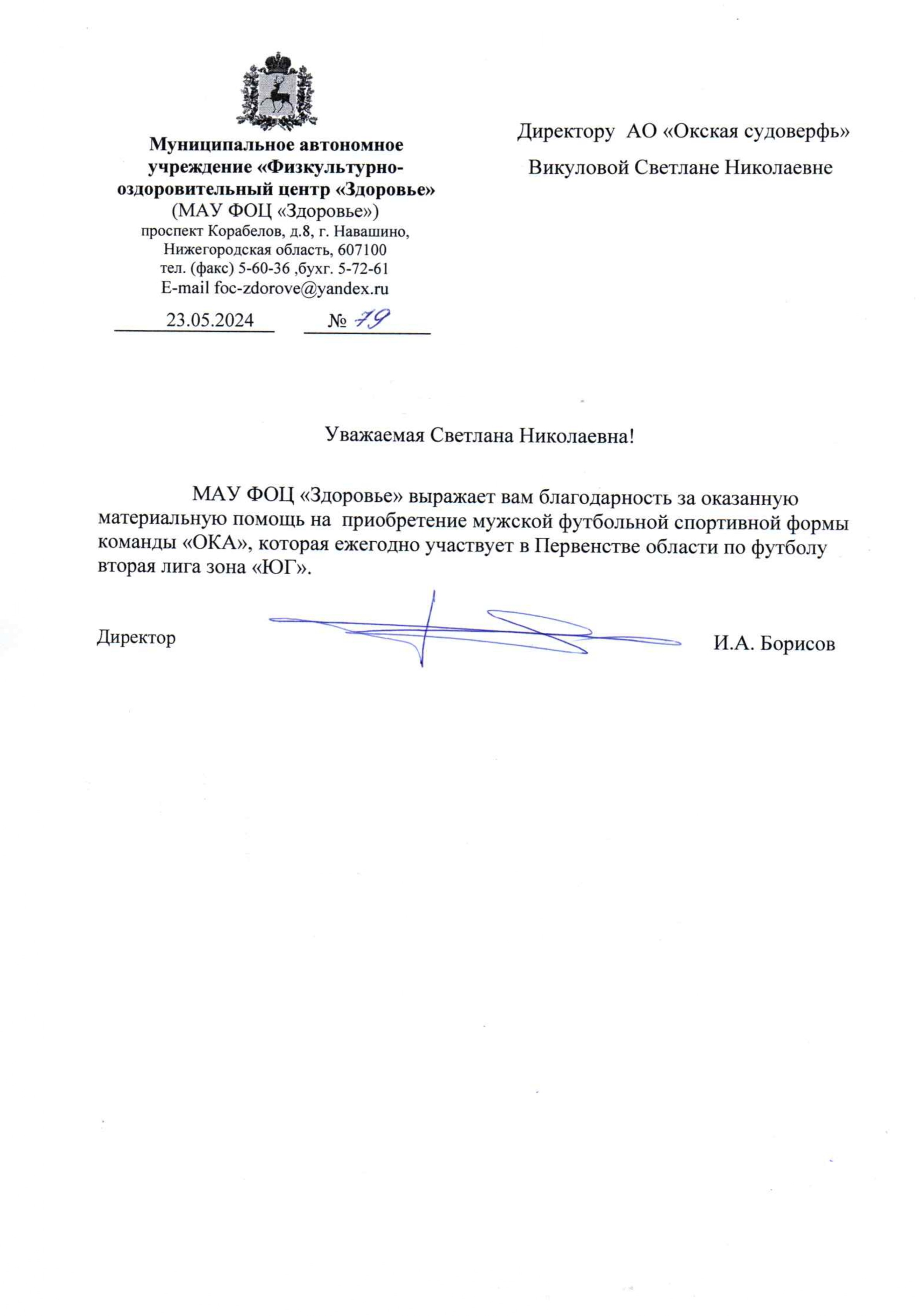 Муниципальное автономное учреждение «Физкультурно-оздоровительный центр «Здоровье»
(МАУ ФОЦ «Здоровье»)
проспект Корабелов, д.8, г. Навашино,
Нижегородская область, 607100
тел. (факс) 5-60-36 ,бухг. 5-72-61
E-mail foc-zdorove@yandex.ru
23.05.2024 № 79

Директору АО «Окская судоверфь»
Викуловой Светлане Николаевне

Уважаемая Светлана Николаевна!

МАУ ФОЦ «Здоровье» выражает вам благодарность за оказанную материальную помощь на приобретение мужской футбольной спортивной формы команды «ОКА», которая ежегодно участвует в Первенстве области по футболу вторая лига зона «ЮГ».

Директор И.А. Борисов